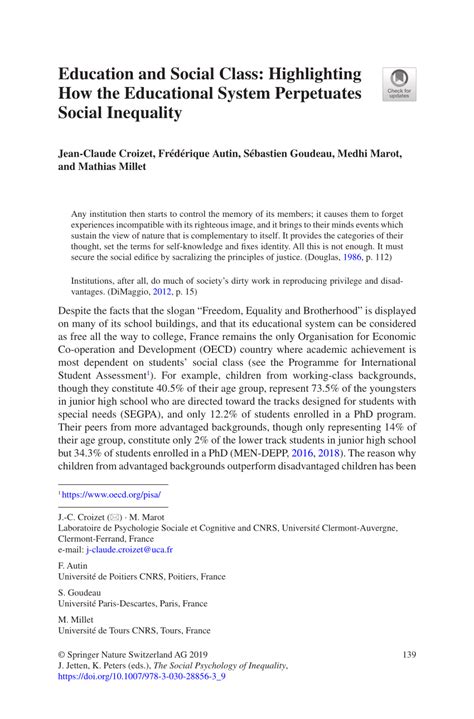 Education and Social Class: Highlighting How the Educational System Perpetuates Social Inequality

Check for updates

Jean-Claude Croizet, Frédérique Autin, Sébastien Goudeau, Medhi Marot, and Mathias Millet

Any institution then starts to control the memory of its members; it causes them to forget experiences incompatible with its righteous image, and it brings to their minds events which sustain the view of nature that is complementary to itself. It provides the categories of their thought, set the terms for self-knowledge and fixes identity. All this is not enough. It must secure the social edifice by sacralizing the principles of justice. (Douglas, 1986, p. 112)

Institutions, after all, do much of society's dirty work in reproducing privilege and disadvantages. (DiMaggio, 2012, p. 15)

Despite the facts that the slogan "Freedom, Equality and Brotherhood" is displayed on many of its school buildings, and that its educational system can be considered as free all the way to college, France remains the only Organisation for Economic Co-operation and Development (OECD) country where academic achievement is most dependent on students' social class (see the Programme for International Student Assessment$^1$). For example, children from working-class backgrounds, though they constitute 40.5% of their age group, represent 73.5% of the youngsters in junior high school who are directed toward the tracks designed for students with special needs (SEGPA), and only 12.2% of students enrolled in a PhD program. Their peers from more advantaged backgrounds, though only representing 14% of their age group, constitute only 2% of the lower track students in junior high school but 34.3% of students enrolled in a PhD (MEN-DEPP, 2016, 2018). The reason why children from advantaged backgrounds outperform disadvantaged children has been

$^1$ https://www.oecd.org/pisa/

J.-C. Croizet (✉) · M. Marot
Laboratoire de Psychologie Sociale et Cognitive and CNRS, Université Clermont-Auvergne, Clermont-Ferrand, France
e-mail: j-claude.croizet@uca.fr

F. Autin
Université de Poitiers CNRS, Poitiers, France

S. Goudeau
Université Paris-Descartes, Paris, France

M. Millet
Université de Tours CNRS, Tours, France

© Springer Nature Switzerland AG 2019
J. Jetten, K. Peters (eds.), The Social Psychology of Inequality, https://doi.org/10.1007/978-3-030-28856-3_9

139